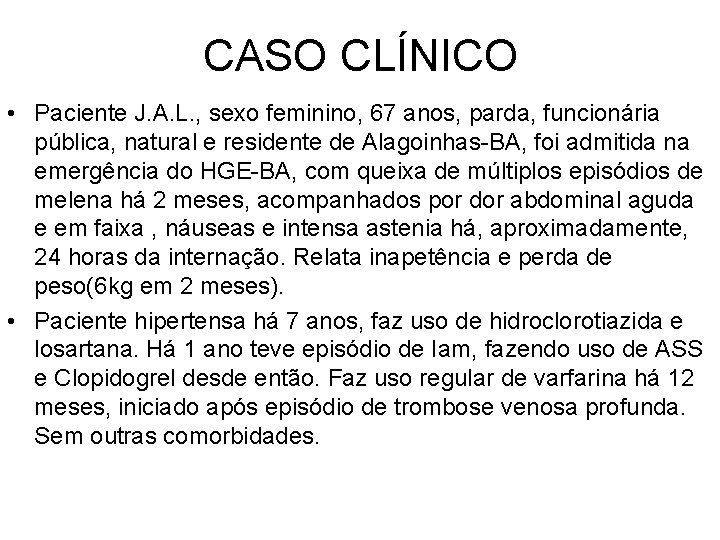 CASO CLÍNICO

• Paciente J.A.L., sexo feminino, 67 anos, parda, funcionária pública, natural e residente de Alagoinhas-BA, foi admitida na emergência do HGE-BA, com queixa de múltiplos episódios de melena há 2 meses, acompanhados por dor abdominal aguda e em faixa , náuseas e intensa astenia há, aproximadamente, 24 horas da internação. Relata inapetência e perda de peso(6kg em 2 meses).

• Paciente hipertensa há 7 anos, faz uso de hidroclorotiazida e losartana. Há 1 ano teve episódio de Iam, fazendo uso de ASS e Clopidogrel desde então. Faz uso regular de varfarina há 12 meses, iniciado após episódio de trombose venosa profunda. Sem outras comorbidades.